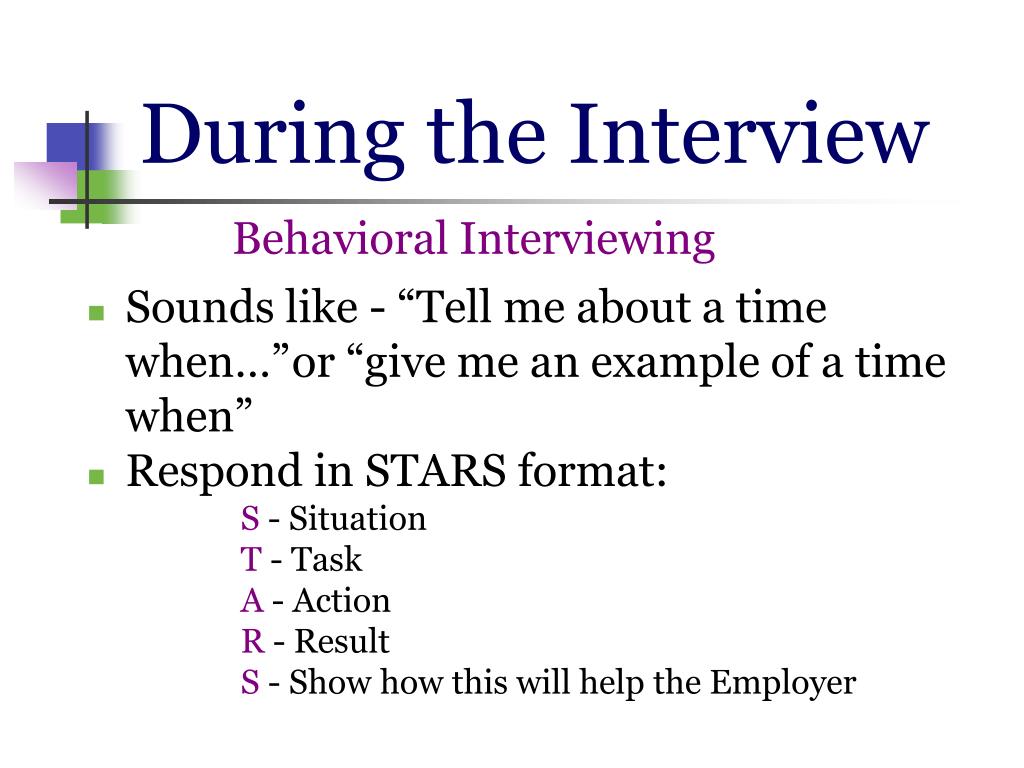 During the Interview

Behavioral Interviewing

Sounds like - “Tell me about a time when…”or “give me an example of a time when”

Respond in STARS format:

S - Situation
T - Task
A - Action
R - Result
S - Show how this will help the Employer